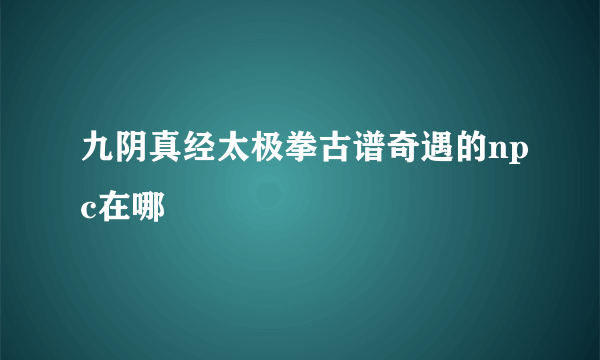 九阴真经太极拳古谱奇遇的npc在哪